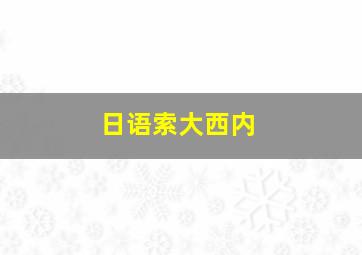 日语索大西内